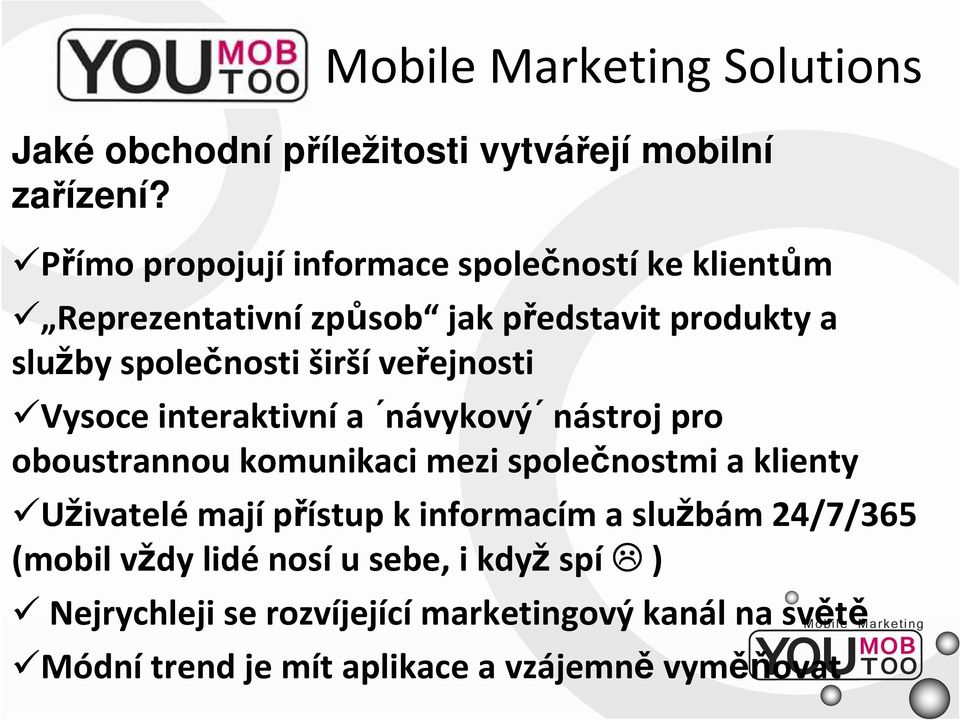 YOU MOB TOO Mobile Marketing Solutions

Jaké obchodní příležitosti vytvářejí mobilní zařízení?

✓Přímo propojují informace společností ke klientům

✓„Reprezentativní způsob“ jak představit produkty a služby společnosti širší veřejnosti

✓Vysoce interaktivní a ´návykový´ nástroj pro oboustrannou komunikaci mezi společnostmi a klienty

✓Uživatelé mají přístup k informacím a službám 24/7/365 (mobil vždy lidé nosí u sebe, i když spí ☹ )

✓ Nejrychleji se rozvíjející marketingový kanál na světě

✓Módní trend je mít aplikace a vzájemně vyměňovat

Mobile Marketing YOU MOB TOO